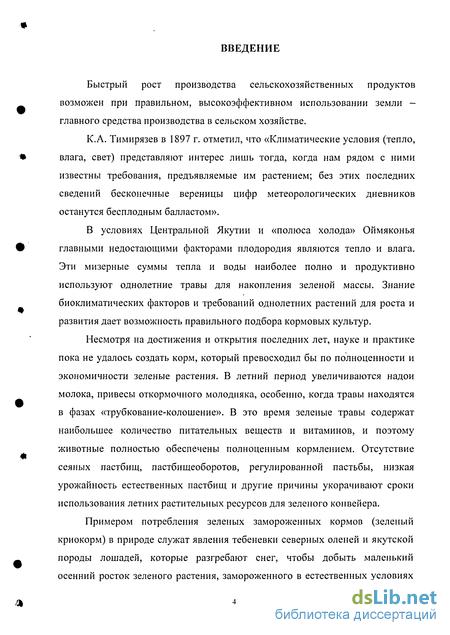 ВВЕДЕНИЕ

Быстрый рост производства сельскохозяйственных продуктов возможен при правильном, высокоэффективном использовании земли – главного средства производства в сельском хозяйстве.

К.А. Тимирязев в 1897 г. отметил, что «Климатические условия (тепло, влага, свет) представляют интерес лишь тогда, когда нам рядом с ними известны требования, предъявляемые им растением; без этих последних сведений бесконечные вереницы цифр метеорологических дневников останутся бесплодным балластом».

В условиях Центральной Якутии и «полюса холода» Оймяконья главными недостающими факторами плодородия являются тепло и влага. Эти мизерные суммы тепла и воды наиболее полно и продуктивно используют однолетние травы для накопления зеленой массы. Знание биоклиматических факторов и требований однолетних растений для роста и развития дает возможность правильного подбора кормовых культур.

Несмотря на достижения и открытия последних лет, науке и практике пока не удалось создать корм, который превосходил бы по полноценности и экономичности зеленые растения. В летний период увеличиваются надои молока, привесы откормочного молодняка, особенно, когда травы находятся в фазах «трубкование-колошение». В это время зеленые травы содержат наибольшее количество питательных веществ и витаминов, и поэтому животные полностью обеспечены полноценным кормлением. Отсутствие сеяных пастбищ, пастбищеоборотов, регулированной пастьбы, низкая урожайность естественных пастбищ и другие причины укорачивают сроки использования летних растительных ресурсов для зеленого конвейера.

Примером потребления зеленых замороженных кормов (зеленый криокорм) в природе служат явления тебеневки северных оленей и якутской породы лошадей, которые разгребают снег, чтобы добыть маленький осенний росток зеленого растения, замороженного в естественных условиях

4

dsLib.net
библиотека диссертаций